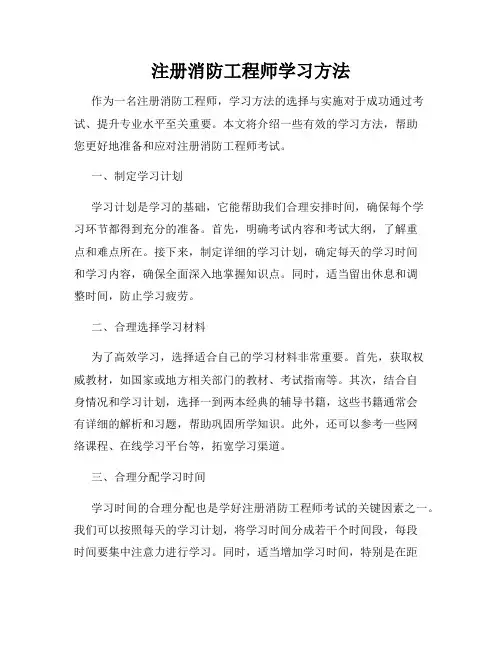 注册消防工程师学习方法

作为一名注册消防工程师，学习方法的选择与实施对于成功通过考试、提升专业水平至关重要。本文将介绍一些有效的学习方法，帮助您更好地准备和应对注册消防工程师考试。

一、制定学习计划

学习计划是学习的基础，它能帮助我们合理安排时间，确保每个学习环节都得到充分的准备。首先，明确考试内容和考试大纲，了解重点和难点所在。接下来，制定详细的学习计划，确定每天的学习时间和学习内容，确保全面深入地掌握知识点。同时，适当留出休息和调整时间，防止学习疲劳。

二、合理选择学习材料

为了高效学习，选择适合自己的学习材料非常重要。首先，获取权威教材，如国家或地方相关部门的教材、考试指南等。其次，结合自身情况和学习计划，选择一到两本经典的辅导书籍，这些书籍通常会有详细的解析和习题，帮助巩固所学知识。此外，还可以参考一些网络课程、在线学习平台等，拓宽学习渠道。

三、合理分配学习时间

学习时间的合理分配也是学好注册消防工程师考试的关键因素之一。我们可以按照每天的学习计划，将学习时间分成若干个时间段，每段时间要集中注意力进行学习。同时，适当增加学习时间，特别是在距